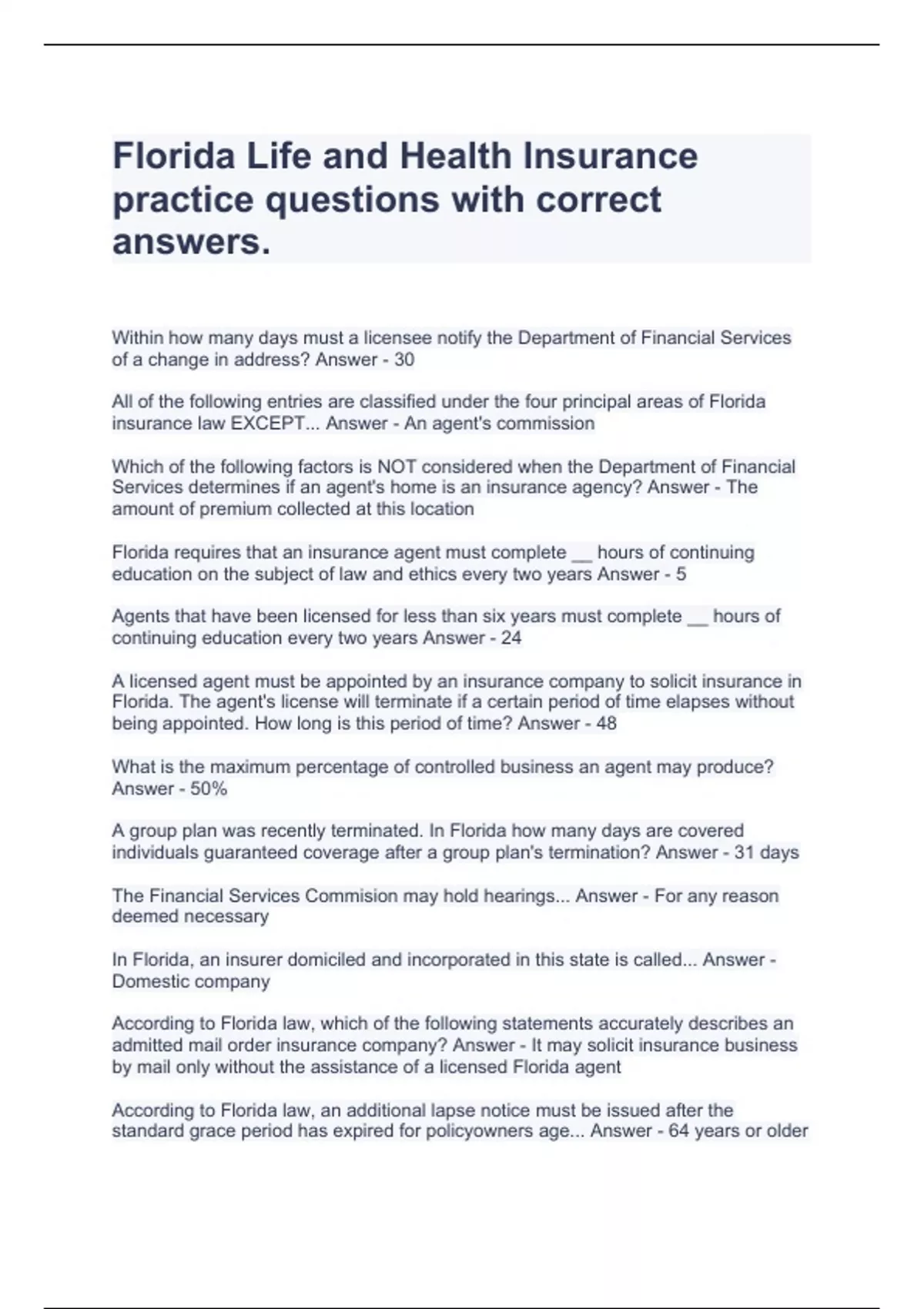 Florida Life and Health Insurance practice questions with correct answers.

Within how many days must a licensee notify the Department of Financial Services of a change in address? Answer - 30

All of the following entries are classified under the four principal areas of Florida insurance law EXCEPT... Answer - An agent's commission

Which of the following factors is NOT considered when the Department of Financial Services determines if an agent's home is an insurance agency? Answer - The amount of premium collected at this location

Florida requires that an insurance agent must complete __ hours of continuing education on the subject of law and ethics every two years Answer - 5

Agents that have been licensed for less than six years must complete __ hours of continuing education every two years Answer - 24

A licensed agent must be appointed by an insurance company to solicit insurance in Florida. The agent's license will terminate if a certain period of time elapses without being appointed. How long is this period of time? Answer - 48

What is the maximum percentage of controlled business an agent may produce? Answer - 50%

A group plan was recently terminated. In Florida how many days are covered individuals guaranteed coverage after a group plan's termination? Answer - 31 days

The Financial Services Commision may hold hearings... Answer - For any reason deemed necessary

In Florida, an insurer domiciled and incorporated in this state is called... Answer - Domestic company

According to Florida law, which of the following statements accurately describes an admitted mail order insurance company? Answer - It may solicit insurance business by mail only without the assistance of a licensed Florida agent

According to Florida law, an additional lapse notice must be issued after the standard grace period has expired for policyowners age... Answer - 64 years or older